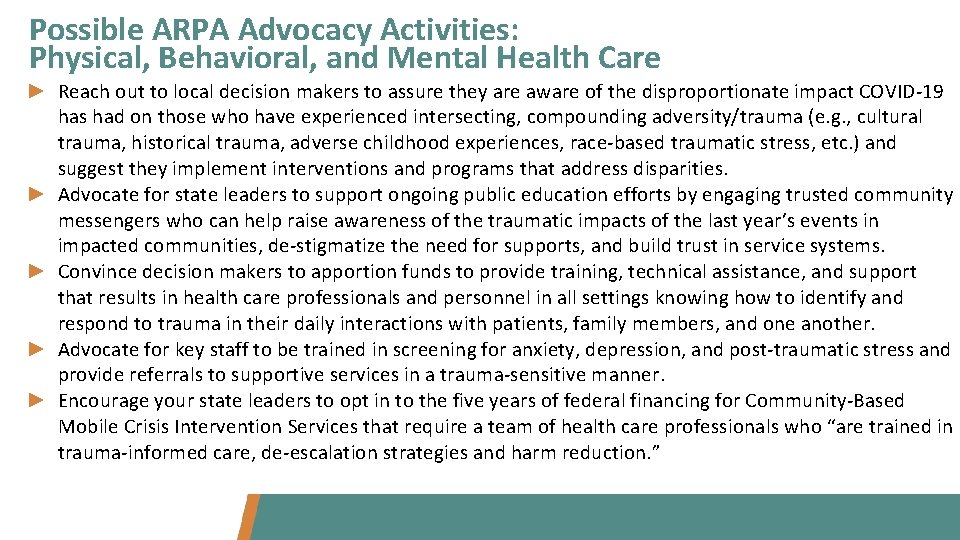 Possible ARPA Advocacy Activities:
Physical, Behavioral, and Mental Health Care

► Reach out to local decision makers to assure they are aware of the disproportionate impact COVID-19 has had on those who have experienced intersecting, compounding adversity/trauma (e.g., cultural trauma, historical trauma, adverse childhood experiences, race-based traumatic stress, etc.) and suggest they implement interventions and programs that address disparities.

► Advocate for state leaders to support ongoing public education efforts by engaging trusted community messengers who can help raise awareness of the traumatic impacts of the last year's events in impacted communities, de-stigmatize the need for supports, and build trust in service systems.

► Convince decision makers to apportion funds to provide training, technical assistance, and support that results in health care professionals and personnel in all settings knowing how to identify and respond to trauma in their daily interactions with patients, family members, and one another.

► Advocate for key staff to be trained in screening for anxiety, depression, and post-traumatic stress and provide referrals to supportive services in a trauma-sensitive manner.

► Encourage your state leaders to opt in to the five years of federal financing for Community-Based Mobile Crisis Intervention Services that require a team of health care professionals who "are trained in trauma-informed care, de-escalation strategies and harm reduction."